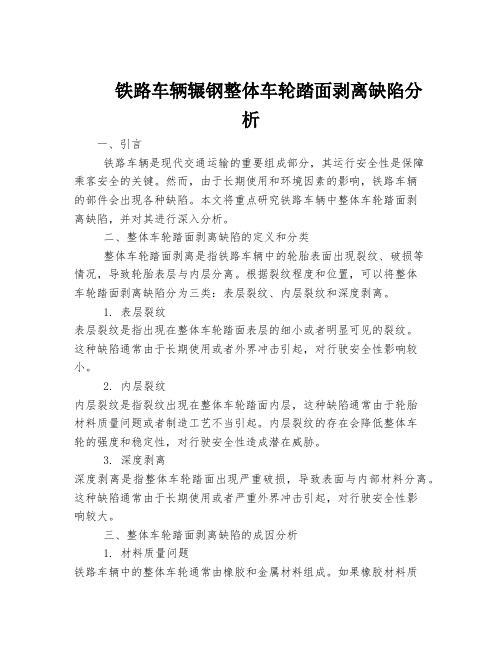 铁路车辆辗钢整体车轮踏面剥离缺陷分析

一、引言

铁路车辆是现代交通运输的重要组成部分，其运行安全性是保障乘客安全的关键。然而，由于长期使用和环境因素的影响，铁路车辆的部件会出现各种缺陷。本文将重点研究铁路车辆中整体车轮踏面剥离缺陷，并对其进行深入分析。

二、整体车轮踏面剥离缺陷的定义和分类

整体车轮踏面剥离是指铁路车辆中的轮胎表面出现裂纹、破损等情况，导致轮胎表层与内层分离。根据裂纹程度和位置，可以将整体车轮踏面剥离缺陷分为三类：表层裂纹、内层裂纹和深度剥离。

1. 表层裂纹

表层裂纹是指出现在整体车轮踏面表层的细小或者明显可见的裂纹。这种缺陷通常由于长期使用或者外界冲击引起，对行驶安全性影响较小。

2. 内层裂纹

内层裂纹是指裂纹出现在整体车轮踏面内层，这种缺陷通常由于轮胎材料质量问题或者制造工艺不当引起。内层裂纹的存在会降低整体车轮的强度和稳定性，对行驶安全性造成潜在威胁。

3. 深度剥离

深度剥离是指整体车轮踏面出现严重破损，导致表面与内部材料分离。这种缺陷通常由于长期使用或者严重外界冲击引起，对行驶安全性影响较大。

三、整体车轮踏面剥离缺陷的成因分析

1. 材料质量问题

铁路车辆中的整体车轮通常由橡胶和金属材料组成。如果橡胶材料质